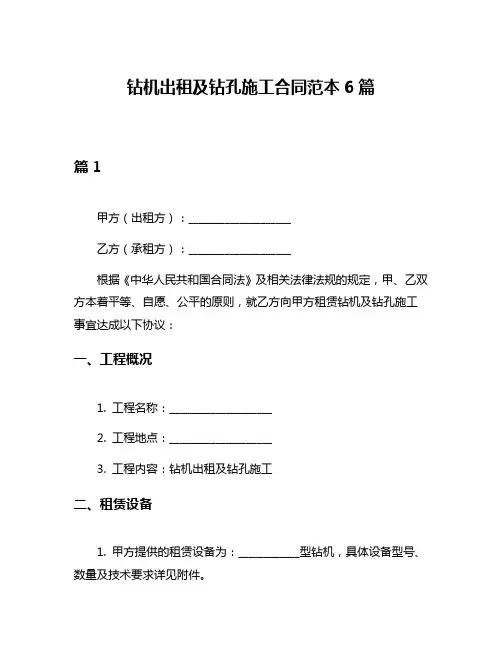 钻机出租及钻孔施工合同范本 6 篇

篇 1

甲方（出租方）：__________________

乙方（承租方）：__________________

根据《中华人民共和国合同法》及相关法律法规的规定，甲、乙双方本着平等、自愿、公平的原则，就乙方向甲方租赁钻机及钻孔施工事宜达成以下协议：

一、工程概况

1. 工程名称：__________________

2. 工程地点：__________________

3. 工程内容：钻机出租及钻孔施工

二、租赁设备

1. 甲方提供的租赁设备为：___________型钻机，具体设备型号、数量及技术要求详见附件。